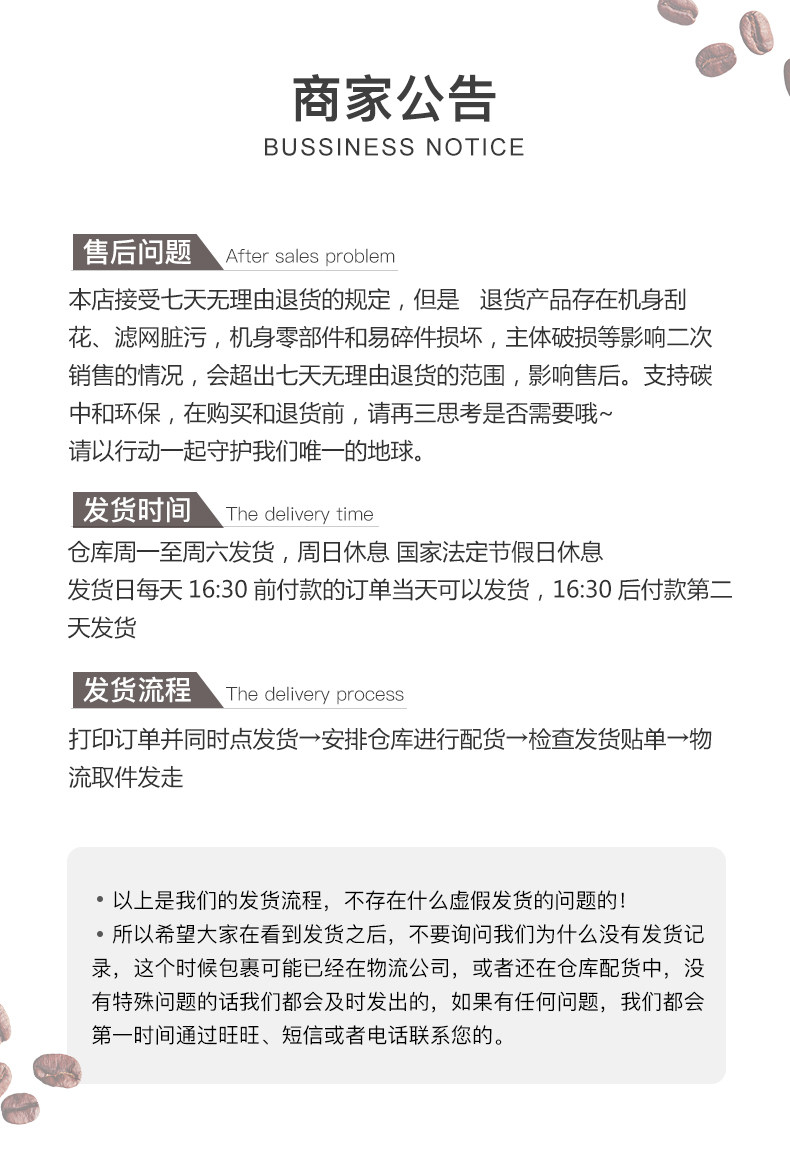 商家公告
BUSSINESS NOTICE

售后问题 After sales problem

本店接受七天无理由退货的规定，但是 退货产品存在机身刮花、滤网脏污，机身零部件和易碎件损坏，主体破损等影响二次销售的情况，会超出七天无理由退货的范围，影响售后。支持碳中和环保，在购买和退货前，请再三思考是否需要哦~
请以行动一起守护我们唯一的地球。

发货时间 The delivery time

仓库周一至周六发货，周日休息 国家法定节假日休息
发货日每天 16:30 前付款的订单当天可以发货，16:30 后付款第二天发货

发货流程 The delivery process

打印订单并同时点发货→安排仓库进行配货→检查发货贴单→物流取件发走

• 以上是我们的发货流程，不存在什么虚假发货的问题的！
• 所以希望大家在看到发货之后，不要询问我们为什么没有发货记录，这个时候包裹可能已经在物流公司，或者还在仓库配货中，没有特殊问题的话我们都会及时发出的，如果有任何问题，我们都会第一时间通过旺旺、短信或者电话联系您的。